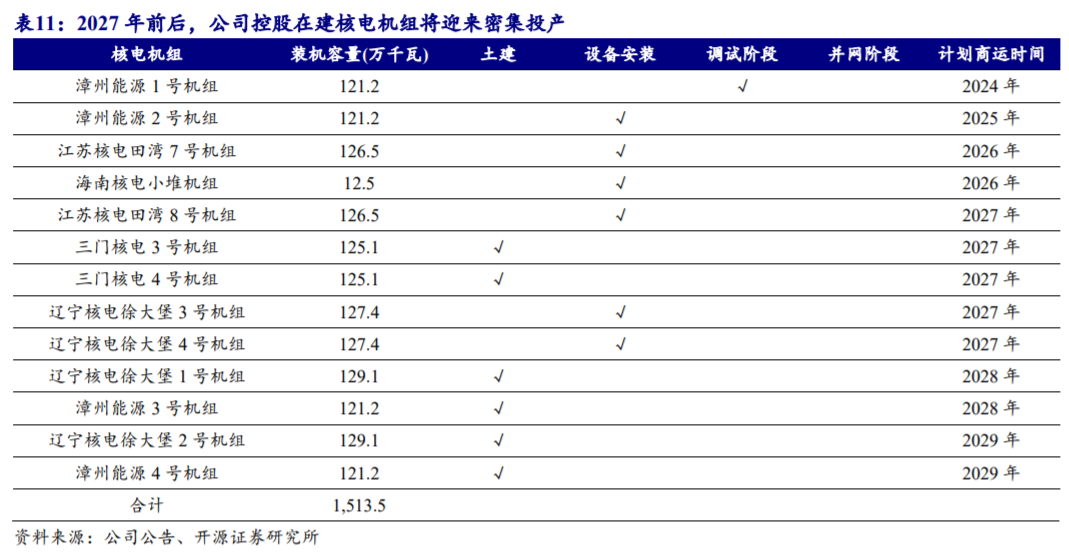 表11：2027年前后，公司控股在建核电机组将迎来密集投产

| 核电机组 | 装机容量(万千瓦) | 土建 | 设备安装 | 调试阶段 | 并网阶段 | 计划商运时间 |
|---|---|---|---|---|---|---|
| 漳州能源1号机组 | 121.2 |  |  | √ |  | 2024年 |
| 漳州能源2号机组 | 121.2 |  | √ |  |  | 2025年 |
| 江苏核电田湾7号机组 | 126.5 |  | √ |  |  | 2026年 |
| 海南核电小堆机组 | 12.5 |  | √ |  |  | 2026年 |
| 江苏核电田湾8号机组 | 126.5 |  | √ |  |  | 2027年 |
| 三门核电3号机组 | 125.1 | √ |  |  |  | 2027年 |
| 三门核电4号机组 | 125.1 | √ |  |  |  | 2027年 |
| 辽宁核电徐大堡3号机组 | 127.4 |  | √ |  |  | 2027年 |
| 辽宁核电徐大堡4号机组 | 127.4 |  | √ |  |  | 2027年 |
| 辽宁核电徐大堡1号机组 | 129.1 | √ |  |  |  | 2028年 |
| 漳州能源3号机组 | 121.2 | √ |  |  |  | 2028年 |
| 辽宁核电徐大堡2号机组 | 129.1 | √ |  |  |  | 2029年 |
| 漳州能源4号机组 | 121.2 | √ |  |  |  | 2029年 |
| 合计 | 1,513.5 |  |  |  |  |  |

资料来源：公司公告、开源证券研究所